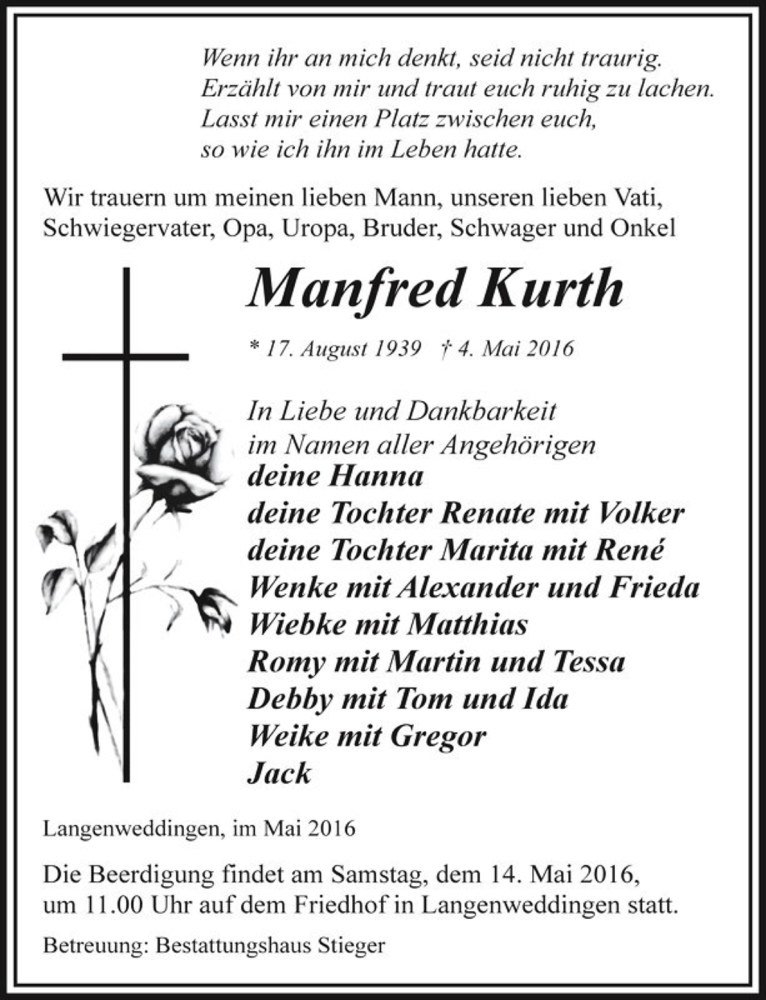 Wenn ihr an mich denkt, seid nicht traurig.
Erzählt von mir und traut euch ruhig zu lachen.
Lasst mir einen Platz zwischen euch,
so wie ich ihn im Leben hatte.

Wir trauern um meinen lieben Mann, unseren lieben Vati, Schwiegervater, Opa, Uropa, Bruder, Schwager und Onkel

Manfred Kurth

* 17. August 1939 † 4. Mai 2016

In Liebe und Dankbarkeit
im Namen aller Angehörigen
deine Hanna
deine Tochter Renate mit Volker
deine Tochter Marita mit René
Wenke mit Alexander und Frieda
Wiebke mit Matthias
Romy mit Martin und Tessa
Debby mit Tom und Ida
Weike mit Gregor
Jack

Langenweddingen, im Mai 2016

Die Beerdigung findet am Samstag, dem 14. Mai 2016, um 11.00 Uhr auf dem Friedhof in Langenweddingen statt.

Betreuung: Bestattungshaus Stieger